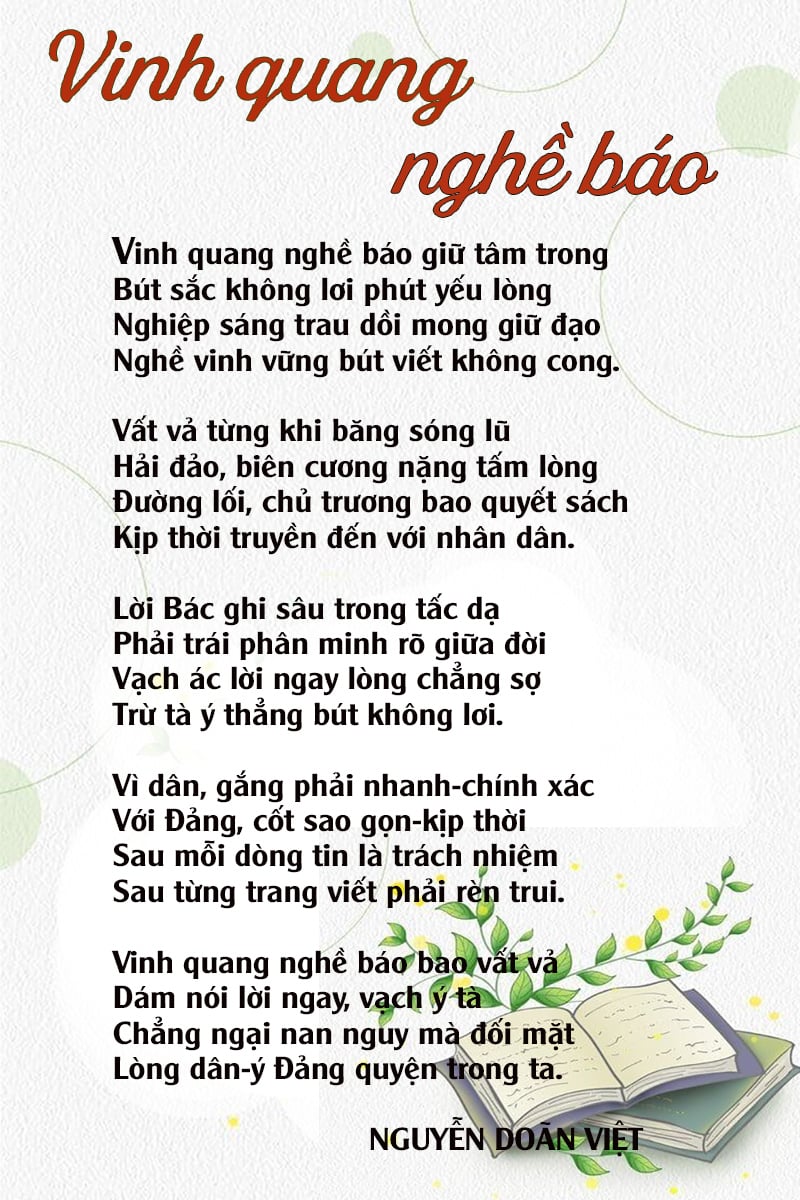 Vinh quang nghề báo

Vinh quang nghề báo giữ tâm trong
Bút sắc không lơi phút yếu lòng
Nghiệp sáng trau dồi mong giữ đạo
Nghề vinh vững bút viết không cong.

Vất vả từng khi băng sóng lũ
Hải đảo, biên cương nặng tấm lòng
Đường lối, chủ trương bao quyết sách
Kịp thời truyền đến với nhân dân.

Lời Bác ghi sâu trong tấc dạ
Phải trái phân minh rõ giữa đời
Vạch ác lời ngay lòng chẳng sợ
Trừ tà ý thẳng bút không lơi.

Vì dân, gắng phải nhanh-chính xác
Với Đảng, cốt sao gọn-kịp thời
Sau mỗi dòng tin là trách nhiệm
Sau từng trang viết phải rèn trui.

Vinh quang nghề báo bao vất vả
Dám nói lời ngay, vạch ý tà
Chẳng ngại nan nguy mà đối mặt
Lòng dân-ý Đảng quyện trong ta.

NGUYỄN DOÃN VIỆT